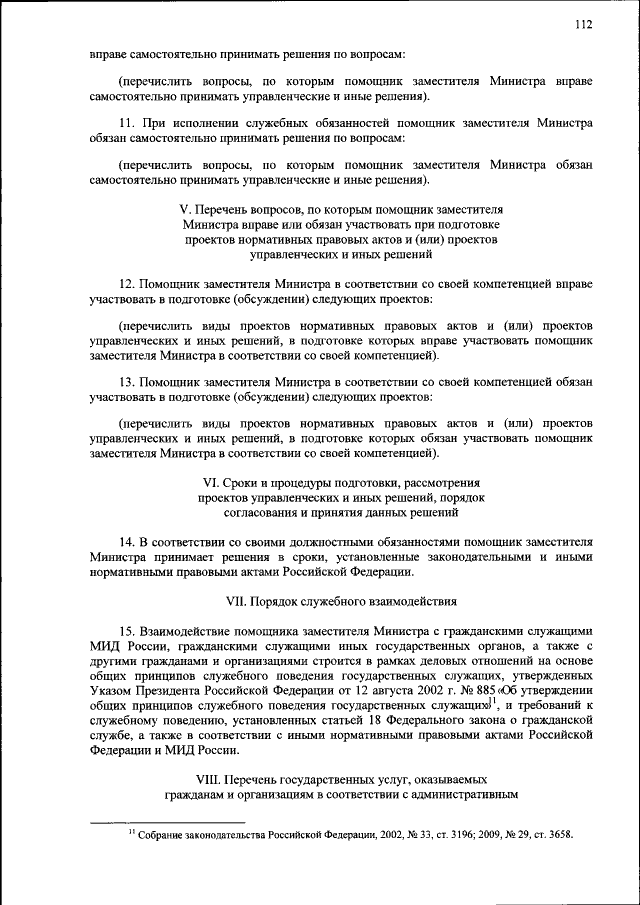 112

вправе самостоятельно принимать решения по вопросам:

(перечислить вопросы, по которым помощник заместителя Министра вправе самостоятельно принимать управленческие и иные решения).

11. При исполнении служебных обязанностей помощник заместителя Министра обязан самостоятельно принимать решения по вопросам:

(перечислить вопросы, по которым помощник заместителя Министра обязан самостоятельно принимать управленческие и иные решения).

V. Перечень вопросов, по которым помощник заместителя Министра вправе или обязан участвовать при подготовке проектов нормативных правовых актов и (или) проектов управленческих и иных решений

12. Помощник заместителя Министра в соответствии со своей компетенцией вправе участвовать в подготовке (обсуждении) следующих проектов:

(перечислить виды проектов нормативных правовых актов и (или) проектов управленческих и иных решений, в подготовке которых вправе участвовать помощник заместителя Министра в соответствии со своей компетенцией).

13. Помощник заместителя Министра в соответствии со своей компетенцией обязан участвовать в подготовке (обсуждении) следующих проектов:

(перечислить виды проектов нормативных правовых актов и (или) проектов управленческих и иных решений, в подготовке которых обязан участвовать помощник заместителя Министра в соответствии со своей компетенцией).

VI. Сроки и процедуры подготовки, рассмотрения проектов управленческих и иных решений, порядок согласования и принятия данных решений

14. В соответствии со своими должностными обязанностями помощник заместителя Министра принимает решения в сроки, установленные законодательными и иными нормативными правовыми актами Российской Федерации.

VII. Порядок служебного взаимодействия

15. Взаимодействие помощника заместителя Министра с гражданскими служащими МИД России, гражданскими служащими иных государственных органов, а также с другими гражданами и организациями строится в рамках деловых отношений на основе общих принципов служебного поведения государственных служащих, утвержденных Указом Президента Российской Федерации от 12 августа 2002 г. № 885 «Об утверждении общих принципов служебного поведения государственных служащих»$^{11}$, и требований к служебному поведению, установленных статьей 18 Федерального закона о гражданской службе, а также в соответствии с иными нормативными правовыми актами Российской Федерации и МИД России.

VIII. Перечень государственных услуг, оказываемых гражданам и организациям в соответствии с административным

$^{11}$ Собрание законодательства Российской Федерации, 2002, № 33, ст. 3196; 2009, № 29, ст. 3658.